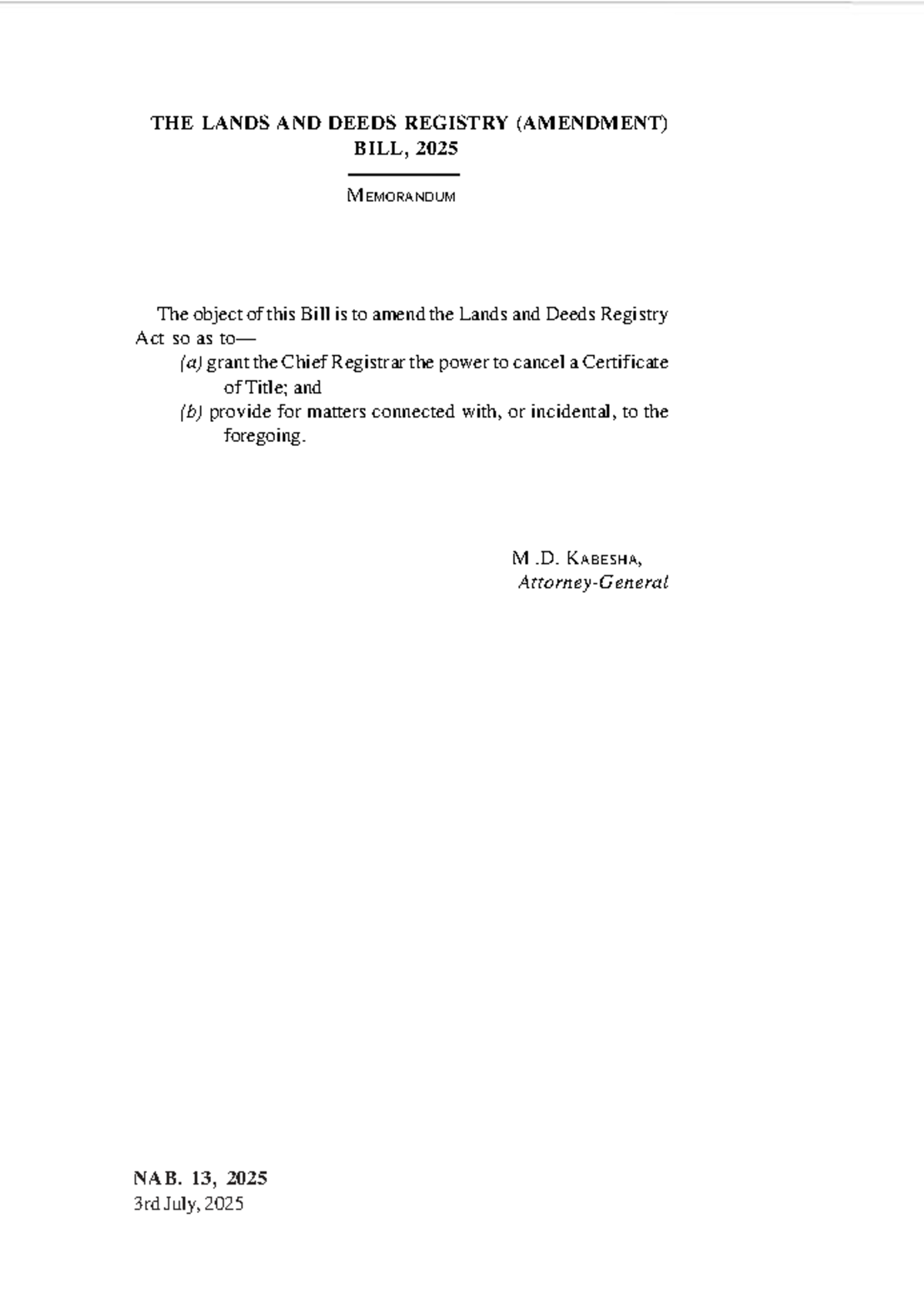 THE LANDS AND DEEDS REGISTRY (AMENDMENT) BILL, 2025

MEMORANDUM

The object of this Bill is to amend the Lands and Deeds Registry Act so as to—

(a) grant the Chief Registrar the power to cancel a Certificate of Title; and

(b) provide for matters connected with, or incidental, to the foregoing.

M .D. KABESHA,
Attorney-General

NAB. 13, 2025
3rd July, 2025